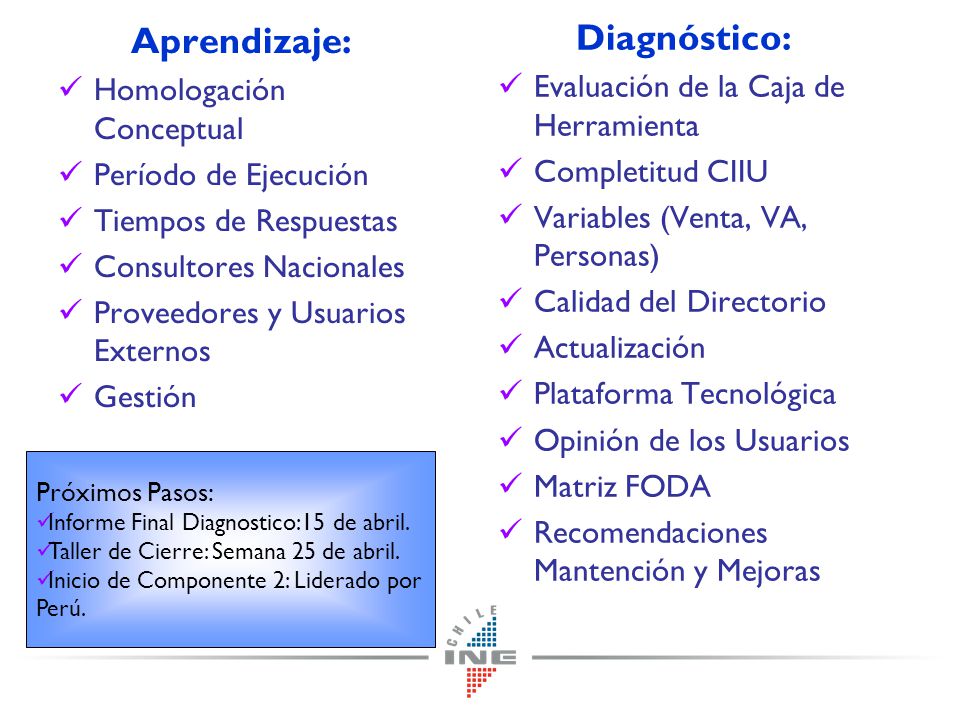 Aprendizaje:

✓ Homologación Conceptual
✓ Período de Ejecución
✓ Tiempos de Respuestas
✓ Consultores Nacionales
✓ Proveedores y Usuarios Externos
✓ Gestión

Próximos Pasos:
✓Informe Final Diagnostico:15 de abril.
✓Taller de Cierre: Semana 25 de abril.
✓Inicio de Componente 2: Liderado por Perú.

Diagnóstico:

✓ Evaluación de la Caja de Herramienta
✓ Completitud CIIU
✓ Variables (Venta, VA, Personas)
✓ Calidad del Directorio
✓ Actualización
✓ Plataforma Tecnológica
✓ Opinión de los Usuarios
✓ Matriz FODA
✓ Recomendaciones Mantención y Mejoras

CHILE
INE